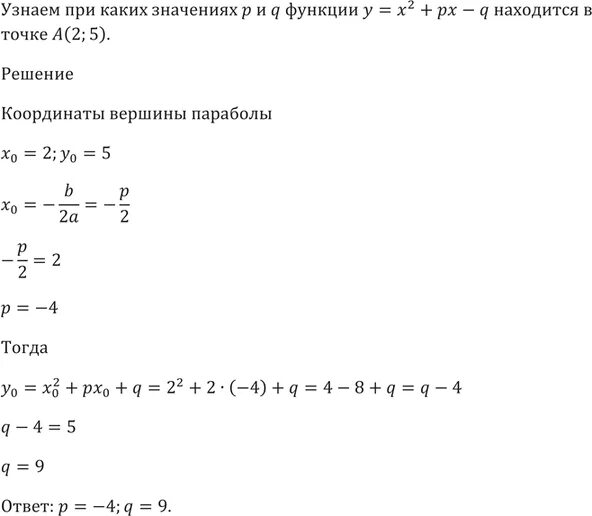 Узнаем при каких значениях $p$ и $q$ функции $y = x^2 + px - q$ находится в точке $A(2; 5)$.

Решение

Координаты вершины параболы

$x_0 = 2; y_0 = 5$

$x_0 = -\frac{b}{2a} = -\frac{p}{2}$

$-\frac{p}{2} = 2$

$p = -4$

Тогда

$y_0 = x_0^2 + px_0 + q = 2^2 + 2 \cdot (-4) + q = 4 - 8 + q = q - 4$

$q - 4 = 5$

$q = 9$

Ответ: $p = -4; q = 9$.